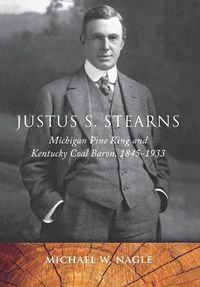 JUSTUS S. STEARNS

Michigan Pine King and Kentucky Coal Baron, 1845–1933

MICHAEL W. NAGLE